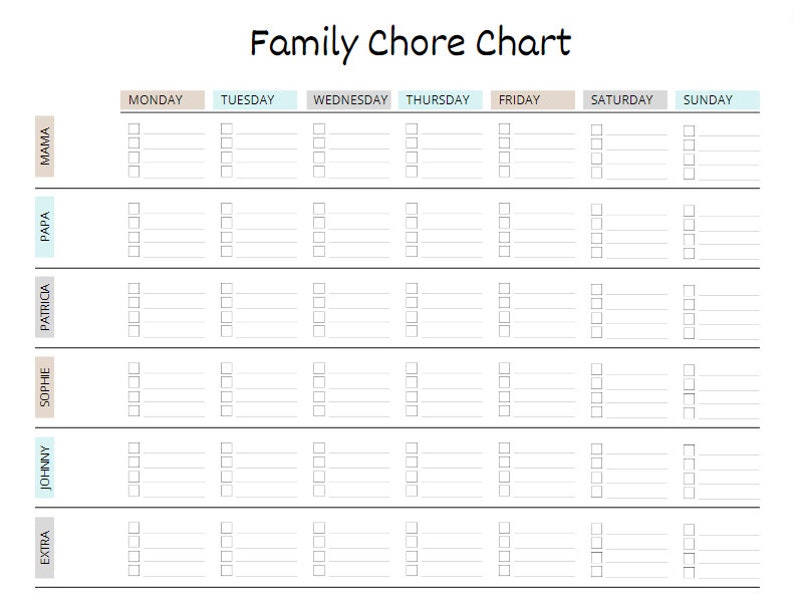 Family Chore Chart

| | MONDAY | TUESDAY | WEDNESDAY | THURSDAY | FRIDAY | SATURDAY | SUNDAY |
|---|---|---|---|---|---|---|---|
| MAMA | | | | | | | |
| PAPA | | | | | | | |
| PATRICIA | | | | | | | |
| SOPHIE | | | | | | | |
| JOHNNY | | | | | | | |
| EXTRA | | | | | | | |